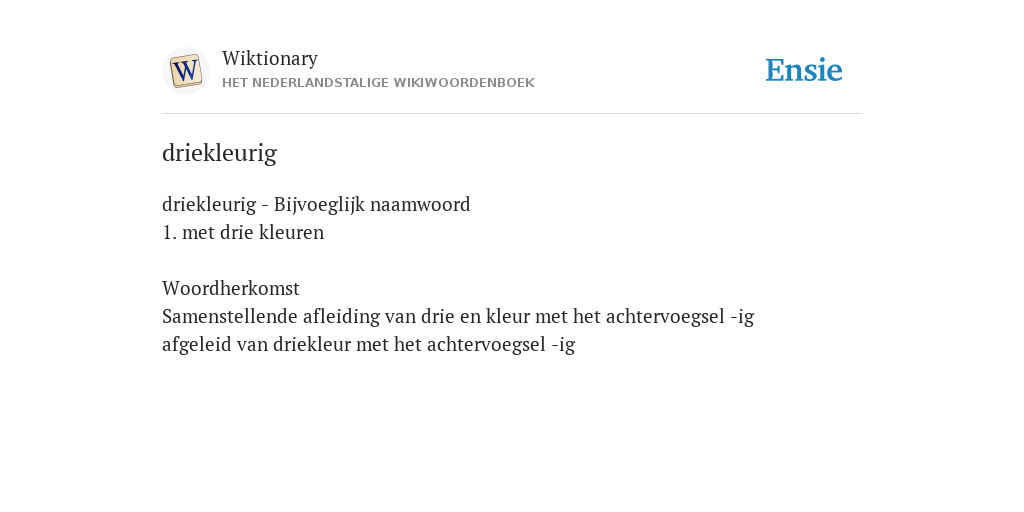 W
Wiktionary
HET NEDERLANDSTALIGE WIKIWOORDENBOEK

Ensie

driekleurig

driekleurig - Bijvoeglijk naamwoord
1. met drie kleuren

Woordherkomst
Samenstellende afleiding van drie en kleur met het achtervoegsel -ig
afgeleid van driekleur met het achtervoegsel -ig